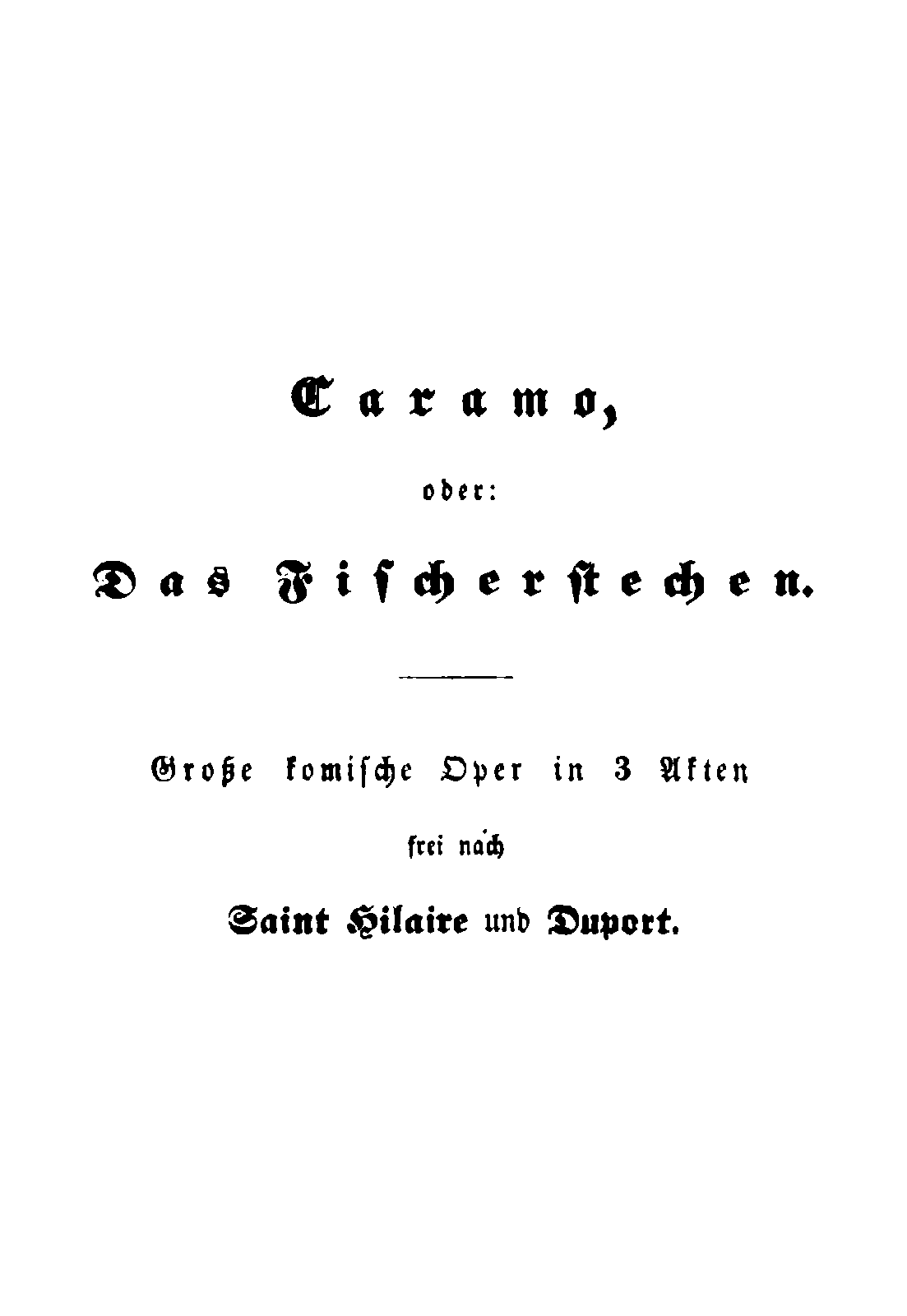 Caramo,

oder:

Das Fischerstechen.

Große komische Oper in 3 Akten

frei nach

Saint Hilaire und Duport.